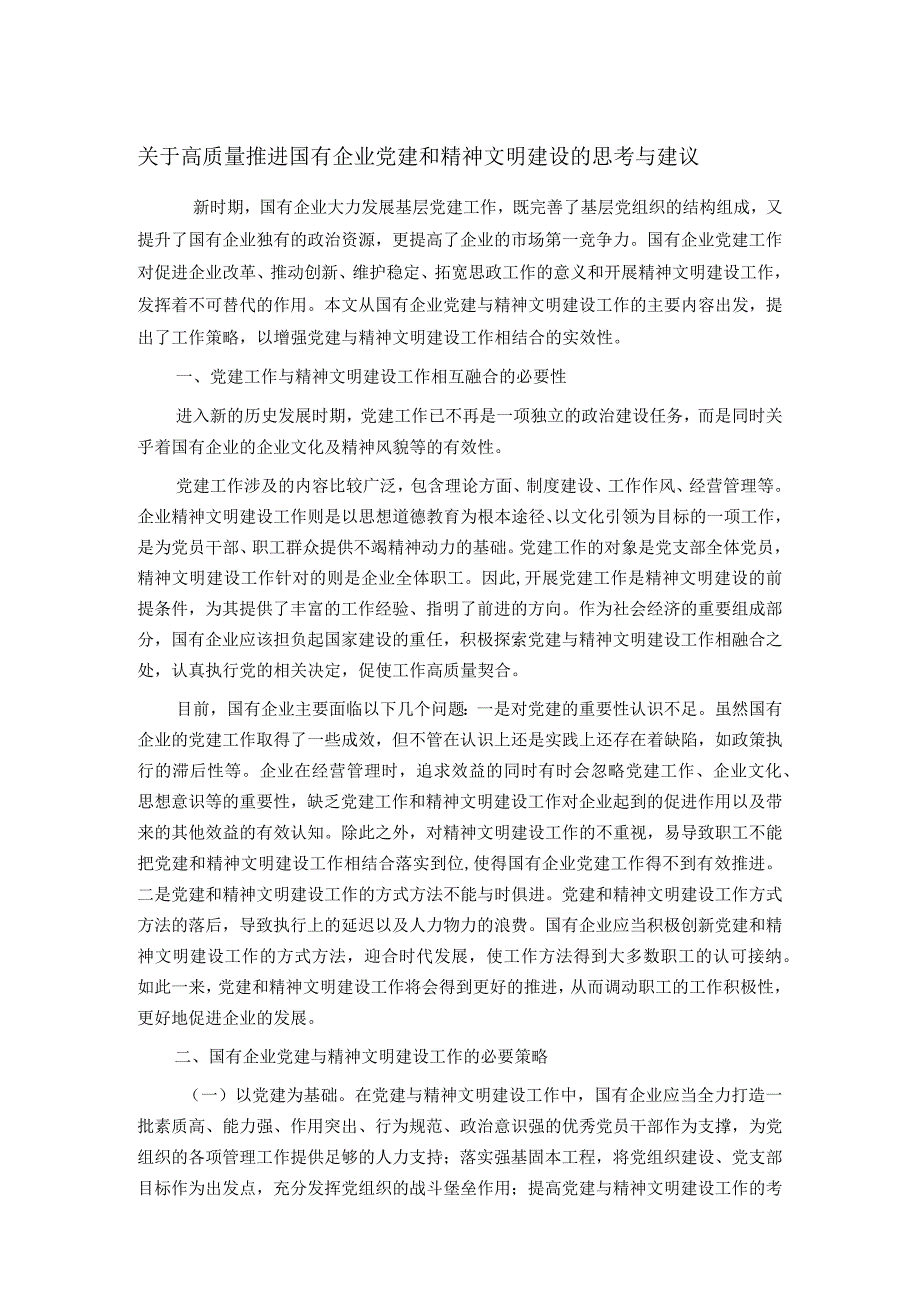 关于高质量推进国有企业党建和精神文明建设的思考与建议

新时期，国有企业大力发展基层党建工作，既完善了基层党组织的结构组成，又提升了国有企业独有的政治资源，更提高了企业的市场第一竞争力。国有企业党建工作对促进企业改革、推动创新、维护稳定、拓宽思政工作的意义和开展精神文明建设工作，发挥着不可替代的作用。本文从国有企业党建与精神文明建设工作的主要内容出发，提出了工作策略，以增强党建与精神文明建设工作相结合的实效性。

一、党建工作与精神文明建设工作相互融合的必要性

进入新的历史发展时期，党建工作已不再是一项独立的政治建设任务，而是同时关乎着国有企业的企业文化及精神风貌等的有效性。

党建工作涉及的内容比较广泛，包含理论方面、制度建设、工作作风、经营管理等。企业精神文明建设工作则是以思想道德教育为根本途径、以文化引领为目标的一项工作，是为党员干部、职工群众提供不竭精神动力的基础。党建工作的对象是党支部全体党员，精神文明建设工作针对的则是企业全体职工。因此，开展党建工作是精神文明建设的前提条件，为其提供了丰富的工作经验、指明了前进的方向。作为社会经济的重要组成部分，国有企业应该担负起国家建设的重任，积极探索党建与精神文明建设工作相融合之处，认真执行党的相关决定，促使工作高质量契合。

目前，国有企业主要面临以下几个问题：一是对党建的重要性认识不足。虽然国有企业的党建工作取得了一些成效，但不管在认识上还是实践上还存在着缺陷，如政策执行的滞后性等。企业在经营管理时，追求效益的同时有时会忽略党建工作、企业文化、思想意识等的重要性，缺乏党建工作和精神文明建设工作对企业起到的促进作用以及带来的其他效益的有效认知。除此之外，对精神文明建设工作的不重视，易导致职工不能把党建和精神文明建设工作相结合落实到位，使得国有企业党建工作得不到有效推进。二是党建和精神文明建设工作的方式方法不能与时俱进。党建和精神文明建设工作方式方法的落后，导致执行上的延迟以及人力物力的浪费。国有企业应当积极创新党建和精神文明建设工作的方式方法，迎合时代发展，使工作方法得到大多数职工的认可接纳。如此一来，党建和精神文明建设工作将会得到更好的推进，从而调动职工的工作积极性，更好地促进企业的发展。

二、国有企业党建与精神文明建设工作的必要策略

（一）以党建为基础。在党建与精神文明建设工作中，国有企业应当全力打造一批素质高、能力强、作用突出、行为规范、政治意识强的优秀党员干部作为支撑，为党组织的各项管理工作提供足够的人力支持；落实强基固本工程，将党组织建设、党支部目标作为出发点，充分发挥党组织的战斗堡垒作用；提高党建与精神文明建设工作的考